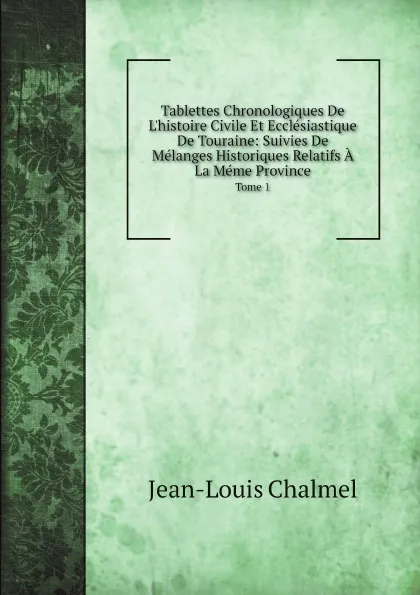 Tablettes Chronologiques De L'histoire Civile Et Ecclésiastique De Touraine: Suivies De Mélanges Historiques Relatifs À La Méme Province
Tome 1

Jean-Louis Chalmel